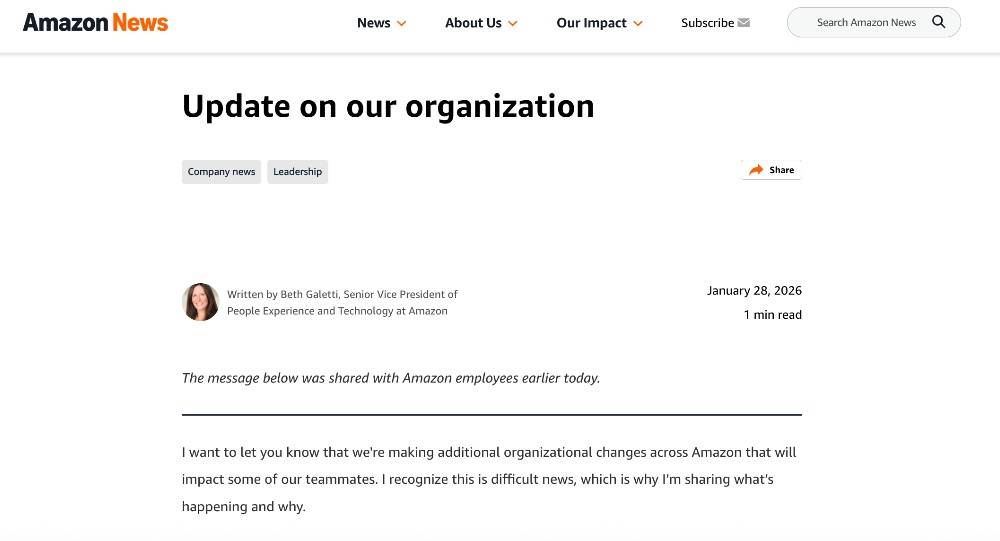 Amazon News

News About Us Our Impact Subscribe

Search Amazon News

Update on our organization

Company news Leadership

Share

Written by Beth Galetti, Senior Vice President of People Experience and Technology at Amazon

January 28, 2026

1 min read

The message below was shared with Amazon employees earlier today.

I want to let you know that we're making additional organizational changes across Amazon that will impact some of our teammates. I recognize this is difficult news, which is why I'm sharing what's happening and why.